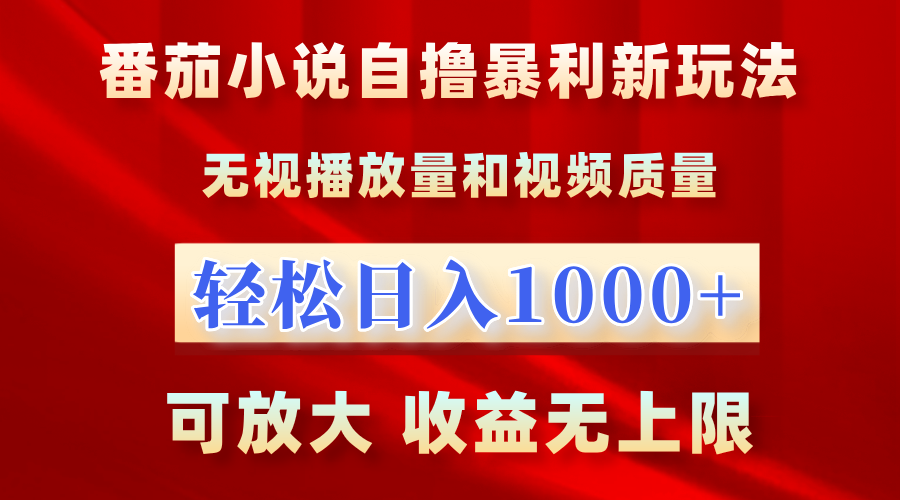 番茄小说自撸暴利新玩法

无视播放量和视频质量

轻松日入1000+

可放大 收益无上限